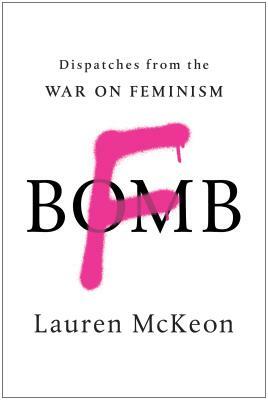 Dispatches from the
WAR ON FEMINISM

F
BOMB

Lauren McKeon